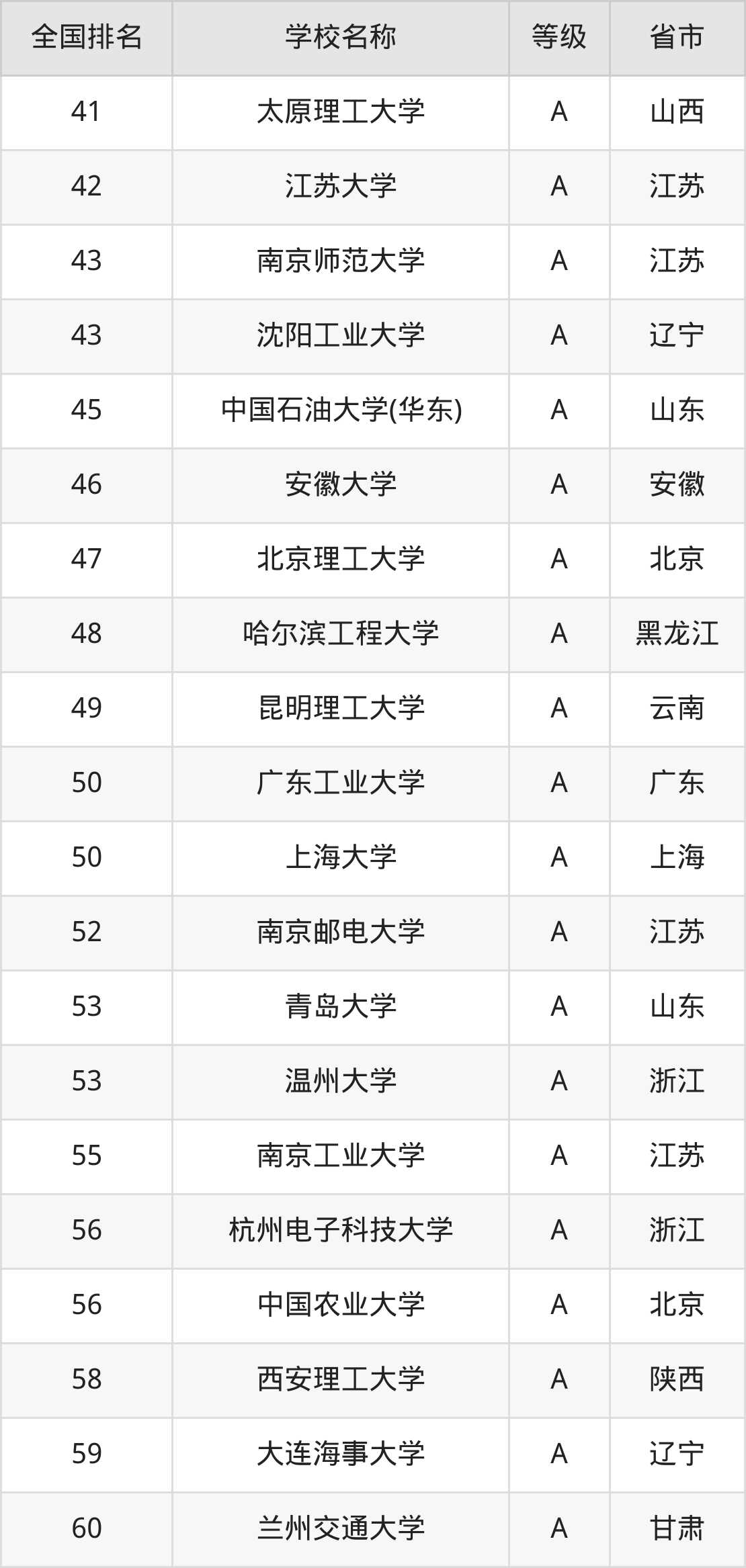 | 全国排名 | 学校名称 | 等级 | 省市 |
|---|---|---|---|
| 41 | 太原理工大学 | A | 山西 |
| 42 | 江苏大学 | A | 江苏 |
| 43 | 南京师范大学 | A | 江苏 |
| 43 | 沈阳工业大学 | A | 辽宁 |
| 45 | 中国石油大学(华东) | A | 山东 |
| 46 | 安徽大学 | A | 安徽 |
| 47 | 北京理工大学 | A | 北京 |
| 48 | 哈尔滨工程大学 | A | 黑龙江 |
| 49 | 昆明理工大学 | A | 云南 |
| 50 | 广东工业大学 | A | 广东 |
| 50 | 上海大学 | A | 上海 |
| 52 | 南京邮电大学 | A | 江苏 |
| 53 | 青岛大学 | A | 山东 |
| 53 | 温州大学 | A | 浙江 |
| 55 | 南京工业大学 | A | 江苏 |
| 56 | 杭州电子科技大学 | A | 浙江 |
| 56 | 中国农业大学 | A | 北京 |
| 58 | 西安理工大学 | A | 陕西 |
| 59 | 大连海事大学 | A | 辽宁 |
| 60 | 兰州交通大学 | A | 甘肃 |